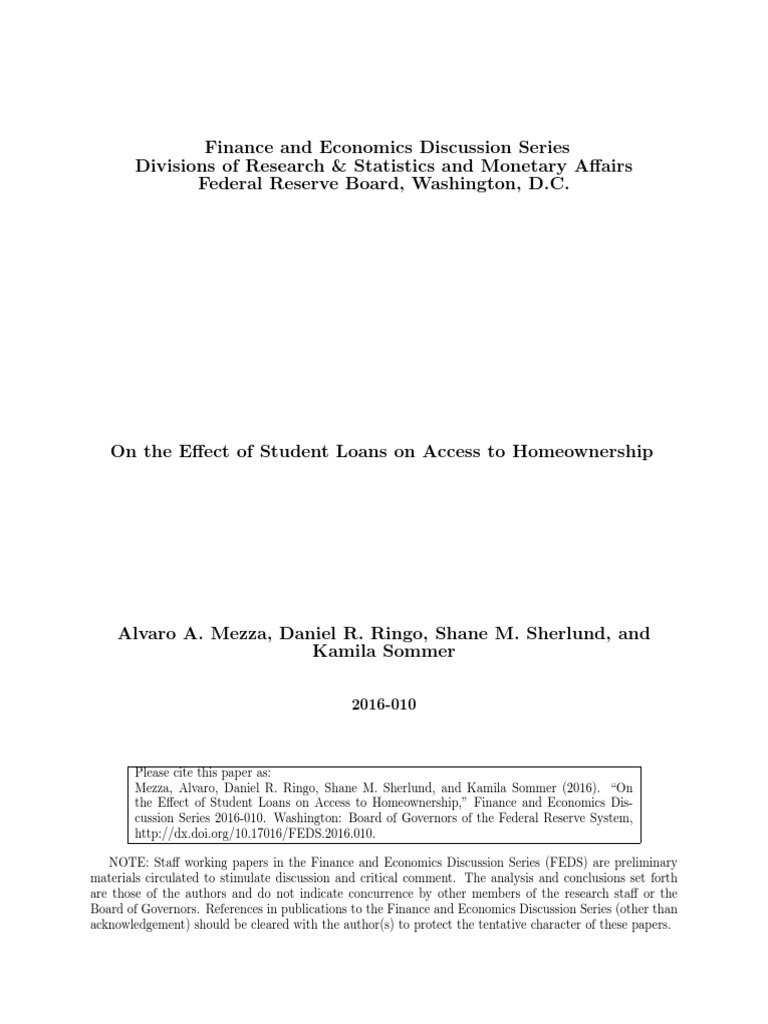 Finance and Economics Discussion Series
Divisions of Research & Statistics and Monetary Affairs
Federal Reserve Board, Washington, D.C.

On the Effect of Student Loans on Access to Homeownership

Alvaro A. Mezza, Daniel R. Ringo, Shane M. Sherlund, and Kamila Sommer

2016-010

Please cite this paper as:
Mezza, Alvaro, Daniel R. Ringo, Shane M. Sherlund, and Kamila Sommer (2016). "On the Effect of Student Loans on Access to Homeownership," Finance and Economics Discussion Series 2016-010. Washington: Board of Governors of the Federal Reserve System, http://dx.doi.org/10.17016/FEDS.2016.010.

NOTE: Staff working papers in the Finance and Economics Discussion Series (FEDS) are preliminary materials circulated to stimulate discussion and critical comment. The analysis and conclusions set forth are those of the authors and do not indicate concurrence by other members of the research staff or the Board of Governors. References in publications to the Finance and Economics Discussion Series (other than acknowledgement) should be cleared with the author(s) to protect the tentative character of these papers.